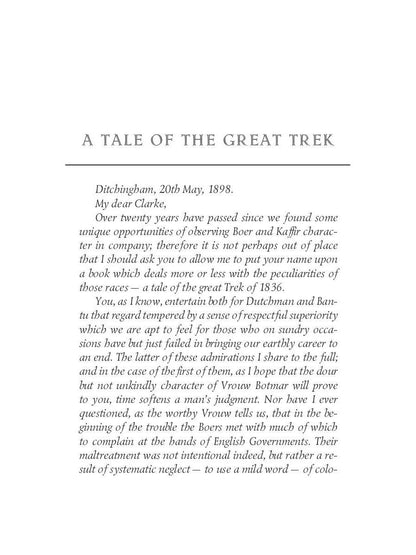 A TALE OF THE GREAT TREK

Ditchingham, 20th May, 1898.

My dear Clarke,

Over twenty years have passed since we found some unique opportunities of observing Boer and Kaffir character in company; therefore it is not perhaps out of place that I should ask you to allow me to put your name upon a book which deals more or less with the peculiarities of those races — a tale of the great Trek of 1836.

You, as I know, entertain both for Dutchman and Bantu that regard tempered by a sense of respectful superiority which we are apt to feel for those who on sundry occasions have but just failed in bringing our earthly career to an end. The latter of these admirations I share to the full; and in the case of the first of them, as I hope that the dour but not unkindly character of Vrouw Botmar will prove to you, time softens a man's judgment. Nor have I ever questioned, as the worthy Vrouw tells us, that in the beginning of the trouble the Boers met with much of which to complain at the hands of English Governments. Their maltreatment was not intentional indeed, but rather a result of systematic neglect — to use a mild word — of colo-